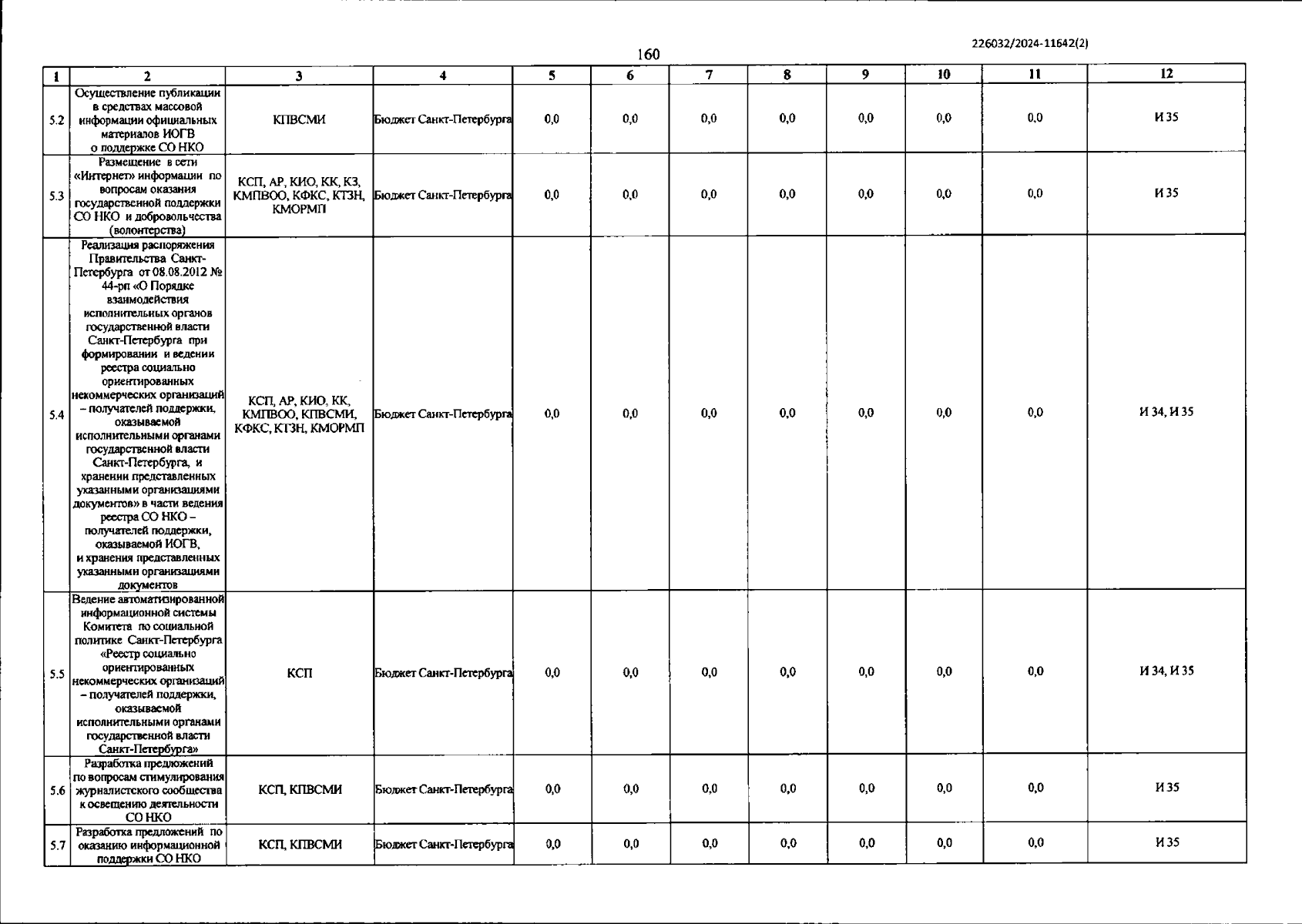 226032/2024-11642(2)

160

| 1 | 2 | 3 | 4 | 5 | 6 | 7 | 8 | 9 | 10 | 11 | 12 |
|---|---|---|---|---|---|---|---|---|---|---|---|
| 5.2 | Осуществление публикации в средствах массовой информации официальных материалов ИОГВ о поддержке СО НКО | КПВСМИ | Бюджет Санкт-Петербурга | 0,0 | 0,0 | 0,0 | 0,0 | 0,0 | 0,0 | 0,0 | И 35 |
| 5.3 | Размещение в сети «Интернет» информации по вопросам оказания государственной поддержки СО НКО и добровольчества (волонтерства) | КСП, АР, КИО, КК, КЗ, КМПВОО, КФКС, КТЗН, КМОРМП | Бюджет Санкт-Петербурга | 0,0 | 0,0 | 0,0 | 0,0 | 0,0 | 0,0 | 0,0 | И 35 |
| 5.4 | Реализация распоряжения Правительства Санкт-Петербурга от 08.08.2012 № 44-рп «О Порядке взаимодействия исполнительных органов государственной власти Санкт-Петербурга при формировании и ведении реестра социально ориентированных некоммерческих организаций – получателей поддержки, оказываемой исполнительными органами государственной власти Санкт-Петербурга, и хранении представленных указанными организациями документов» в части ведения реестра СО НКО – получателей поддержки, оказываемой ИОГВ, и хранения представленных указанными организациями документов | КСП, АР, КИО, КК, КМПВОО, КПВСМИ, КФКС, КТЗН, КМОРМП | Бюджет Санкт-Петербурга | 0,0 | 0,0 | 0,0 | 0,0 | 0,0 | 0,0 | 0,0 | И 34, И 35 |
| 5.5 | Ведение автоматизированной информационной системы Комитета по социальной политике Санкт-Петербурга «Реестр социально ориентированных некоммерческих организаций – получателей поддержки, оказываемой исполнительными органами государственной власти Санкт-Петербурга» | КСП | Бюджет Санкт-Петербурга | 0,0 | 0,0 | 0,0 | 0,0 | 0,0 | 0,0 | 0,0 | И 34, И 35 |
| 5.6 | Разработка предложений по вопросам стимулирования журналистского сообщества к освещению деятельности СО НКО | КСП, КПВСМИ | Бюджет Санкт-Петербурга | 0,0 | 0,0 | 0,0 | 0,0 | 0,0 | 0,0 | 0,0 | И 35 |
| 5.7 | Разработка предложений по оказанию информационной поддержки СО НКО | КСП, КПВСМИ | Бюджет Санкт-Петербурга | 0,0 | 0,0 | 0,0 | 0,0 | 0,0 | 0,0 | 0,0 | И 35 |